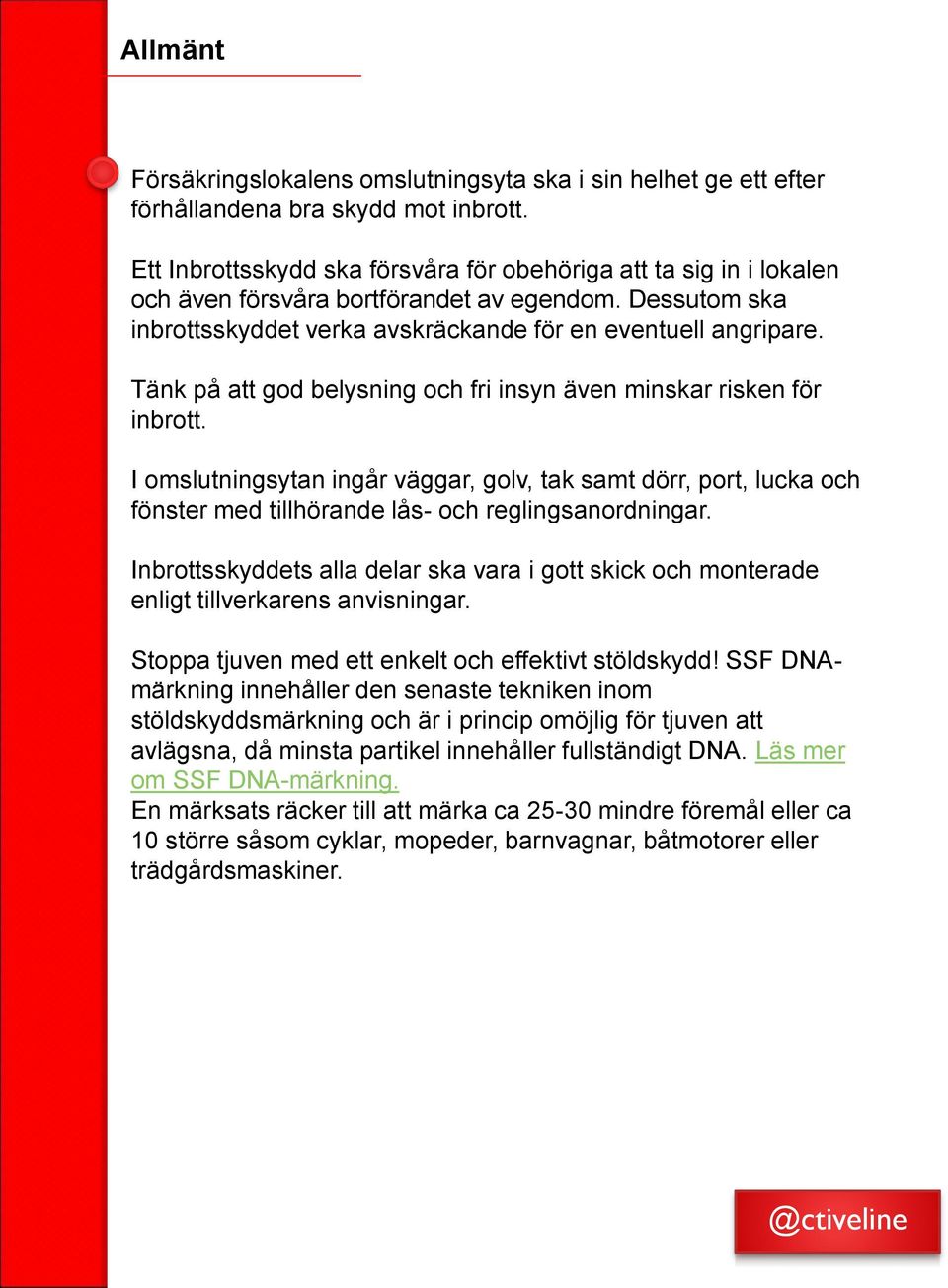 Allmänt

Försäkringslokalens omslutningsyta ska i sin helhet ge ett efter förhållandena bra skydd mot inbrott.

Ett Inbrottsskydd ska försvåra för obehöriga att ta sig in i lokalen och även försvåra bortförandet av egendom. Dessutom ska inbrottsskyddet verka avskräckande för en eventuell angripare.

Tänk på att god belysning och fri insyn även minskar risken för inbrott.

I omslutningsytan ingår väggar, golv, tak samt dörr, port, lucka och fönster med tillhörande lås- och reglingsanordningar.

Inbrottsskyddets alla delar ska vara i gott skick och monterade enligt tillverkarens anvisningar.

Stoppa tjuven med ett enkelt och effektivt stöldskydd! SSF DNA-märkning innehåller den senaste tekniken inom stöldskyddsmärkning och är i princip omöjlig för tjuven att avlägsna, då minsta partikel innehåller fullständigt DNA. Läs mer om SSF DNA-märkning.
En märksats räcker till att märka ca 25-30 mindre föremål eller ca 10 större såsom cyklar, mopeder, barnvagnar, båtmotorer eller trädgårdsmaskiner.

@ctiveline